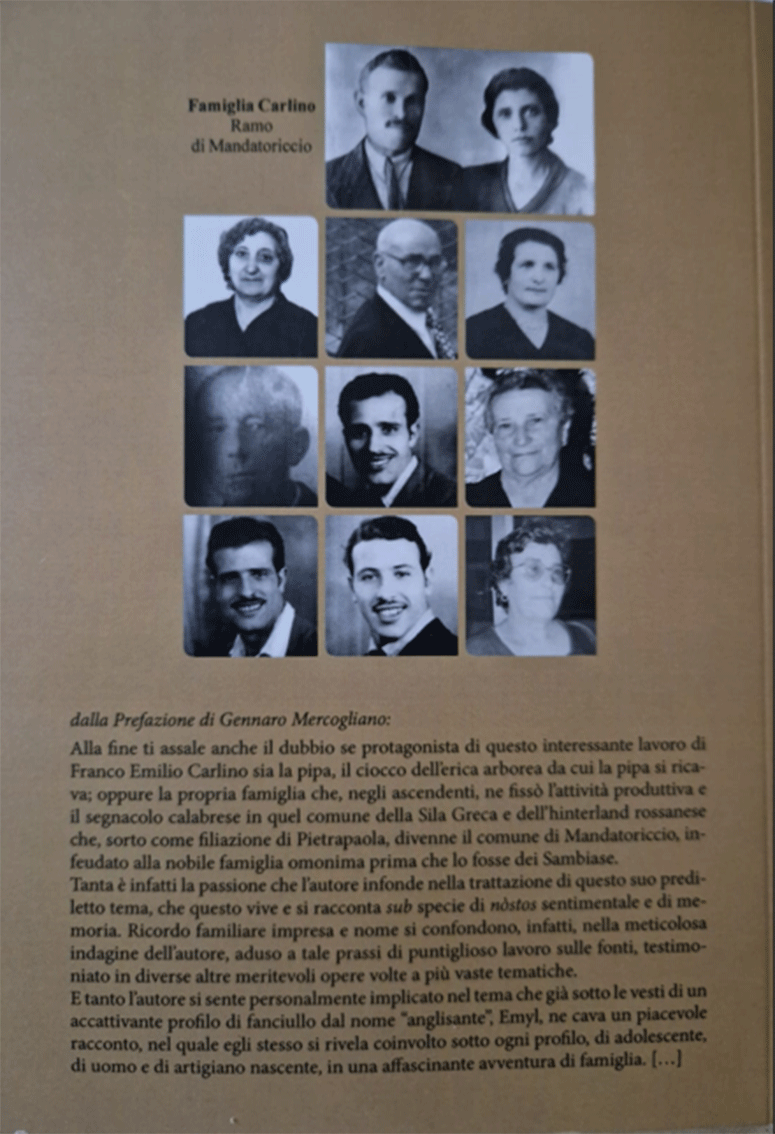 Famiglia Carlino
Ramo
di Mandatoriccio

dalla Prefazione di Gennaro Mercogliano:

Alla fine ti assale anche il dubbio se protagonista di questo interessante lavoro di Franco Emilio Carlino sia la pipa, il ciocco dell'erica arborea da cui la pipa si ricava; oppure la propria famiglia che, negli ascendenti, ne fissò l'attività produttiva e il segnacolo calabrese in quel comune della Sila Greca e dell'hinterland rossanese che, sorto come filiazione di Pietrapaola, divenne il comune di Mandatoriccio, infeudato alla nobile famiglia omonima prima che lo fosse dei Sambiase.
Tanta è infatti la passione che l'autore infonde nella trattazione di questo suo prediletto tema, che questo vive e si racconta sub specie di nòstos sentimentale e di memoria. Ricordo familiare impresa e nome si confondono, infatti, nella meticolosa indagine dell'autore, aduso a tale prassi di puntiglioso lavoro sulle fonti, testimoniato in diverse altre meritevoli opere volte a più vaste tematiche.
E tanto l'autore si sente personalmente implicato nel tema che già sotto le vesti di un accattivante profilo di fanciullo dal nome "anglisante", Emyl, ne cava un piacevole racconto, nel quale egli stesso si rivela coinvolto sotto ogni profilo, di adolescente, di uomo e di artigiano nascente, in una affascinante avventura di famiglia. [...]